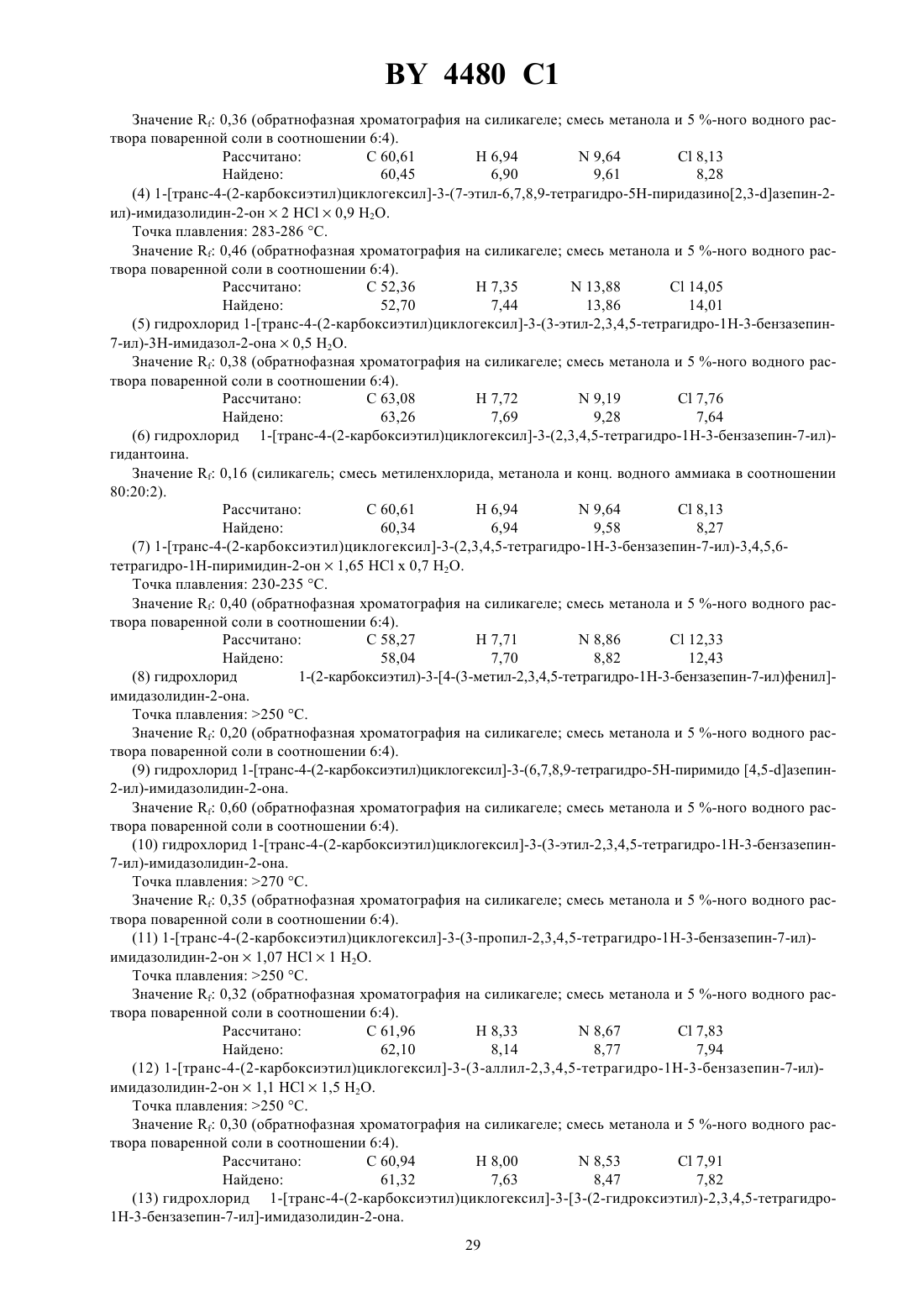 BY 4480 C1

Значение $R_f$: 0,36 (обратнофазная хроматография на силикагеле; смесь метанола и 5 %-ного водного раствора поваренной соли в соотношении 6:4).

| Рассчитано: | C 60,61 | H 6,94 | N 9,64 | Cl 8,13 |
|---|---|---|---|---|
| Найдено: | 60,45 | 6,90 | 9,61 | 8,28 |

(4) 1-[транс-4-(2-карбоксиэтил)циклогексил]-3-(7-этил-6,7,8,9-тетрагидро-5H-пиридазино[2,3-d]азепин-2-ил)-имидазолидин-2-он × 2 HCl × 0,9 $H_2O$.

Точка плавления: 283-286 °C.

Значение $R_f$: 0,46 (обратнофазная хроматография на силикагеле; смесь метанола и 5 %-ного водного раствора поваренной соли в соотношении 6:4).

| Рассчитано: | C 52,36 | H 7,35 | N 13,88 | Cl 14,05 |
|---|---|---|---|---|
| Найдено: | 52,70 | 7,44 | 13,86 | 14,01 |

(5) гидрохлорид 1-[транс-4-(2-карбоксиэтил)циклогексил]-3-(3-этил-2,3,4,5-тетрагидро-1H-3-бензазепин-7-ил)-3H-имидазол-2-она × 0,5 $H_2O$.

Значение $R_f$: 0,38 (обратнофазная хроматография на силикагеле; смесь метанола и 5 %-ного водного раствора поваренной соли в соотношении 6:4).

| Рассчитано: | C 63,08 | H 7,72 | N 9,19 | Cl 7,76 |
|---|---|---|---|---|
| Найдено: | 63,26 | 7,69 | 9,28 | 7,64 |

(6) гидрохлорид 1-[транс-4-(2-карбоксиэтил)циклогексил]-3-(2,3,4,5-тетрагидро-1H-3-бензазепин-7-ил)-гидантоина.

Значение $R_f$: 0,16 (силикагель; смесь метиленхлорида, метанола и конц. водного аммиака в соотношении 80:20:2).

| Рассчитано: | C 60,61 | H 6,94 | N 9,64 | Cl 8,13 |
|---|---|---|---|---|
| Найдено: | 60,34 | 6,94 | 9,58 | 8,27 |

(7) 1-[транс-4-(2-карбоксиэтил)циклогексил]-3-(2,3,4,5-тетрагидро-1H-3-бензазепин-7-ил)-3,4,5,6-тетрагидро-1H-пиримидин-2-он × 1,65 HCl x 0,7 $H_2O$.

Точка плавления: 230-235 °C.

Значение $R_f$: 0,40 (обратнофазная хроматография на силикагеле; смесь метанола и 5 %-ного водного раствора поваренной соли в соотношении 6:4).

| Рассчитано: | C 58,27 | H 7,71 | N 8,86 | Cl 12,33 |
|---|---|---|---|---|
| Найдено: | 58,04 | 7,70 | 8,82 | 12,43 |

(8) гидрохлорид 1-(2-карбоксиэтил)-3-[4-(3-метил-2,3,4,5-тетрагидро-1H-3-бензазепин-7-ил)фенил]-имидазолидин-2-она.

Точка плавления: >250 °C.

Значение $R_f$: 0,20 (обратнофазная хроматография на силикагеле; смесь метанола и 5 %-ного водного раствора поваренной соли в соотношении 6:4).

(9) гидрохлорид 1-[транс-4-(2-карбоксиэтил)циклогексил]-3-(6,7,8,9-тетрагидро-5H-пиримидо [4,5-d]азепин-2-ил)-имидазолидин-2-она.

Значение $R_f$: 0,60 (обратнофазная хроматография на силикагеле; смесь метанола и 5 %-ного водного раствора поваренной соли в соотношении 6:4).

(10) гидрохлорид 1-[транс-4-(2-карбоксиэтил)циклогексил]-3-(3-этил-2,3,4,5-тетрагидро-1H-3-бензазепин-7-ил)-имидазолидин-2-она.

Точка плавления: >270 °C.

Значение $R_f$: 0,35 (обратнофазная хроматография на силикагеле; смесь метанола и 5 %-ного водного раствора поваренной соли в соотношении 6:4).

(11) 1-[транс-4-(2-карбоксиэтил)циклогексил]-3-(3-пропил-2,3,4,5-тетрагидро-1H-3-бензазепин-7-ил)-имидазолидин-2-он × 1,07 HCl × 1 $H_2O$.

Точка плавления: >250 °C.

Значение $R_f$: 0,32 (обратнофазная хроматография на силикагеле; смесь метанола и 5 %-ного водного раствора поваренной соли в соотношении 6:4).

| Рассчитано: | C 61,96 | H 8,33 | N 8,67 | Cl 7,83 |
|---|---|---|---|---|
| Найдено: | 62,10 | 8,14 | 8,77 | 7,94 |

(12) 1-[транс-4-(2-карбоксиэтил)циклогексил]-3-(3-аллил-2,3,4,5-тетрагидро-1H-3-бензазепин-7-ил)-имидазолидин-2-он × 1,1 HCl × 1,5 $H_2O$.

Точка плавления: >250 °C.

Значение $R_f$: 0,30 (обратнофазная хроматография на силикагеле; смесь метанола и 5 %-ного водного раствора поваренной соли в соотношении 6:4).

| Рассчитано: | C 60,94 | H 8,00 | N 8,53 | Cl 7,91 |
|---|---|---|---|---|
| Найдено: | 61,32 | 7,63 | 8,47 | 7,82 |

(13) гидрохлорид 1-[транс-4-(2-карбоксиэтил)циклогексил]-3-[3-(2-гидроксиэтил)-2,3,4,5-тетрагидро-1H-3-бензазепин-7-ил]-имидазолидин-2-она.

29